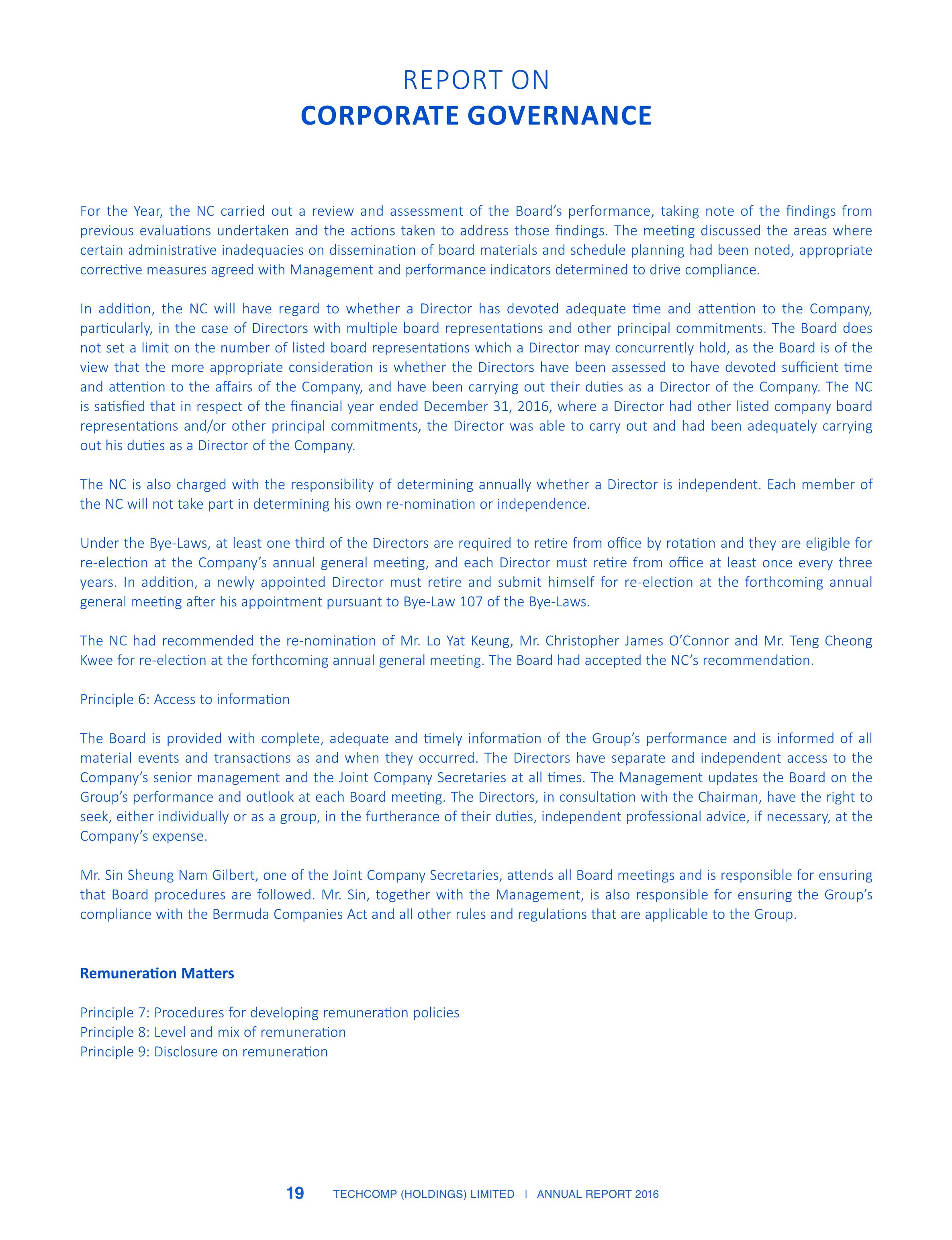 REPORT ON
CORPORATE GOVERNANCE

For the Year, the NC carried out a review and assessment of the Board's performance, taking note of the findings from previous evaluations undertaken and the actions taken to address those findings. The meeting discussed the areas where certain administrative inadequacies on dissemination of board materials and schedule planning had been noted, appropriate corrective measures agreed with Management and performance indicators determined to drive compliance.

In addition, the NC will have regard to whether a Director has devoted adequate time and attention to the Company, particularly, in the case of Directors with multiple board representations and other principal commitments. The Board does not set a limit on the number of listed board representations which a Director may concurrently hold, as the Board is of the view that the more appropriate consideration is whether the Directors have been assessed to have devoted sufficient time and attention to the affairs of the Company, and have been carrying out their duties as a Director of the Company. The NC is satisfied that in respect of the financial year ended December 31, 2016, where a Director had other listed company board representations and/or other principal commitments, the Director was able to carry out and had been adequately carrying out his duties as a Director of the Company.

The NC is also charged with the responsibility of determining annually whether a Director is independent. Each member of the NC will not take part in determining his own re-nomination or independence.

Under the Bye-Laws, at least one third of the Directors are required to retire from office by rotation and they are eligible for re-election at the Company's annual general meeting, and each Director must retire from office at least once every three years. In addition, a newly appointed Director must retire and submit himself for re-election at the forthcoming annual general meeting after his appointment pursuant to Bye-Law 107 of the Bye-Laws.

The NC had recommended the re-nomination of Mr. Lo Yat Keung, Mr. Christopher James O'Connor and Mr. Teng Cheong Kwee for re-election at the forthcoming annual general meeting. The Board had accepted the NC's recommendation.

Principle 6: Access to information

The Board is provided with complete, adequate and timely information of the Group's performance and is informed of all material events and transactions as and when they occurred. The Directors have separate and independent access to the Company's senior management and the Joint Company Secretaries at all times. The Management updates the Board on the Group's performance and outlook at each Board meeting. The Directors, in consultation with the Chairman, have the right to seek, either individually or as a group, in the furtherance of their duties, independent professional advice, if necessary, at the Company's expense.

Mr. Sin Sheung Nam Gilbert, one of the Joint Company Secretaries, attends all Board meetings and is responsible for ensuring that Board procedures are followed. Mr. Sin, together with the Management, is also responsible for ensuring the Group's compliance with the Bermuda Companies Act and all other rules and regulations that are applicable to the Group.

Remuneration Matters

Principle 7: Procedures for developing remuneration policies
Principle 8: Level and mix of remuneration
Principle 9: Disclosure on remuneration

19 TECHCOMP (HOLDINGS) LIMITED | ANNUAL REPORT 2016